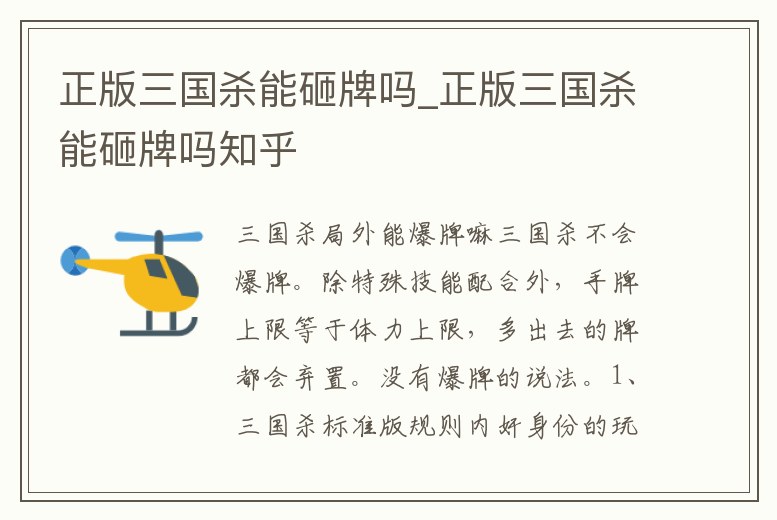 正版三国杀能砸牌吗_正版三国杀能砸牌吗知乎

三国杀局外能爆牌嘛三国杀不会爆牌。除特殊技能配合外，手牌上限等于体力上限，多出去的牌都会弃置。没有爆牌的说法。1、三国杀标准版规则内奸身份的玩